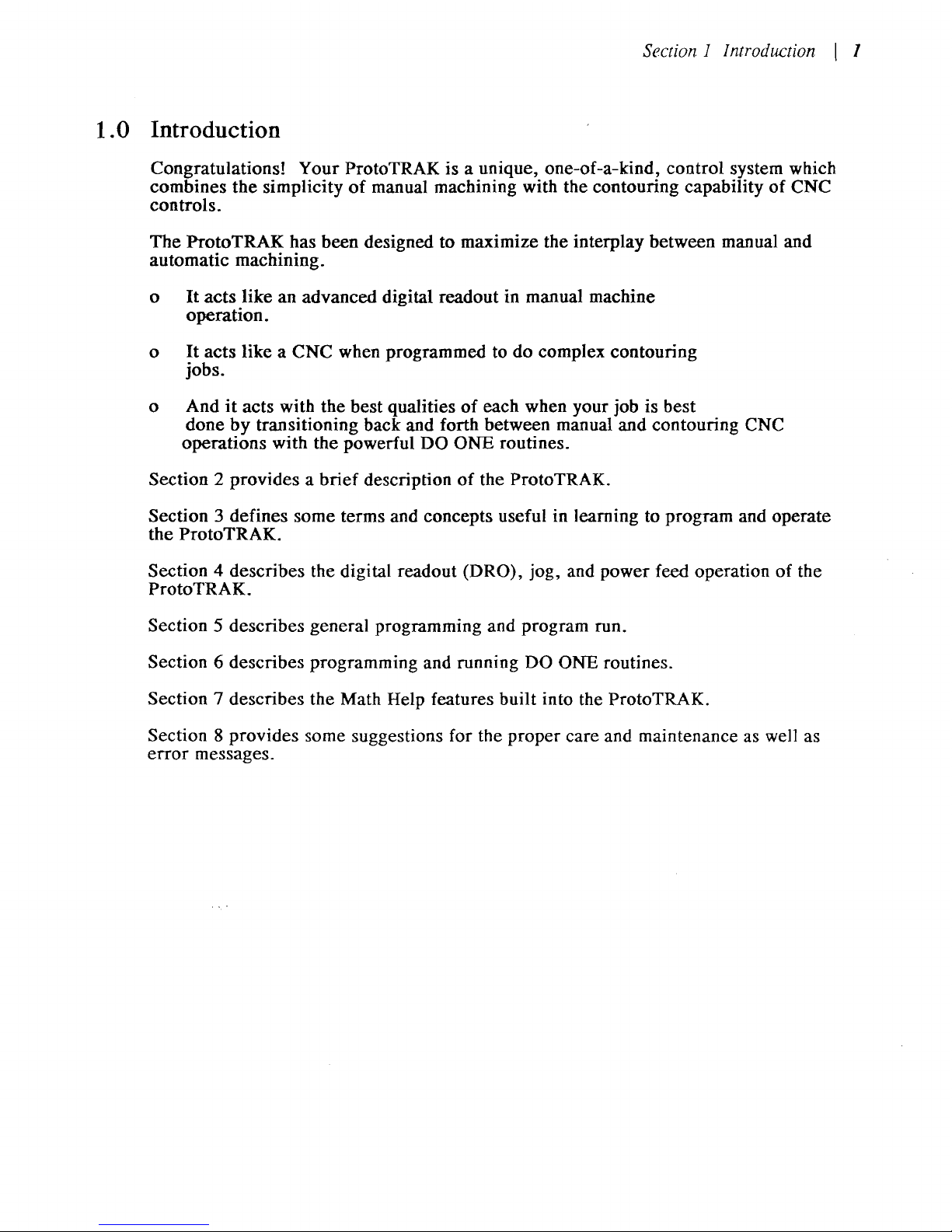 Section 1 Introduction | 1

1.0 Introduction

Congratulations! Your ProtoTRAK is a unique, one-of-a-kind, control system which combines the simplicity of manual machining with the contouring capability of CNC controls.

The ProtoTRAK has been designed to maximize the interplay between manual and automatic machining.

o It acts like an advanced digital readout in manual machine operation.

o It acts like a CNC when programmed to do complex contouring jobs.

o And it acts with the best qualities of each when your job is best done by transitioning back and forth between manual and contouring CNC operations with the powerful DO ONE routines.

Section 2 provides a brief description of the ProtoTRAK.

Section 3 defines some terms and concepts useful in learning to program and operate the ProtoTRAK.

Section 4 describes the digital readout (DRO), jog, and power feed operation of the ProtoTRAK.

Section 5 describes general programming and program run.

Section 6 describes programming and running DO ONE routines.

Section 7 describes the Math Help features built into the ProtoTRAK.

Section 8 provides some suggestions for the proper care and maintenance as well as error messages.